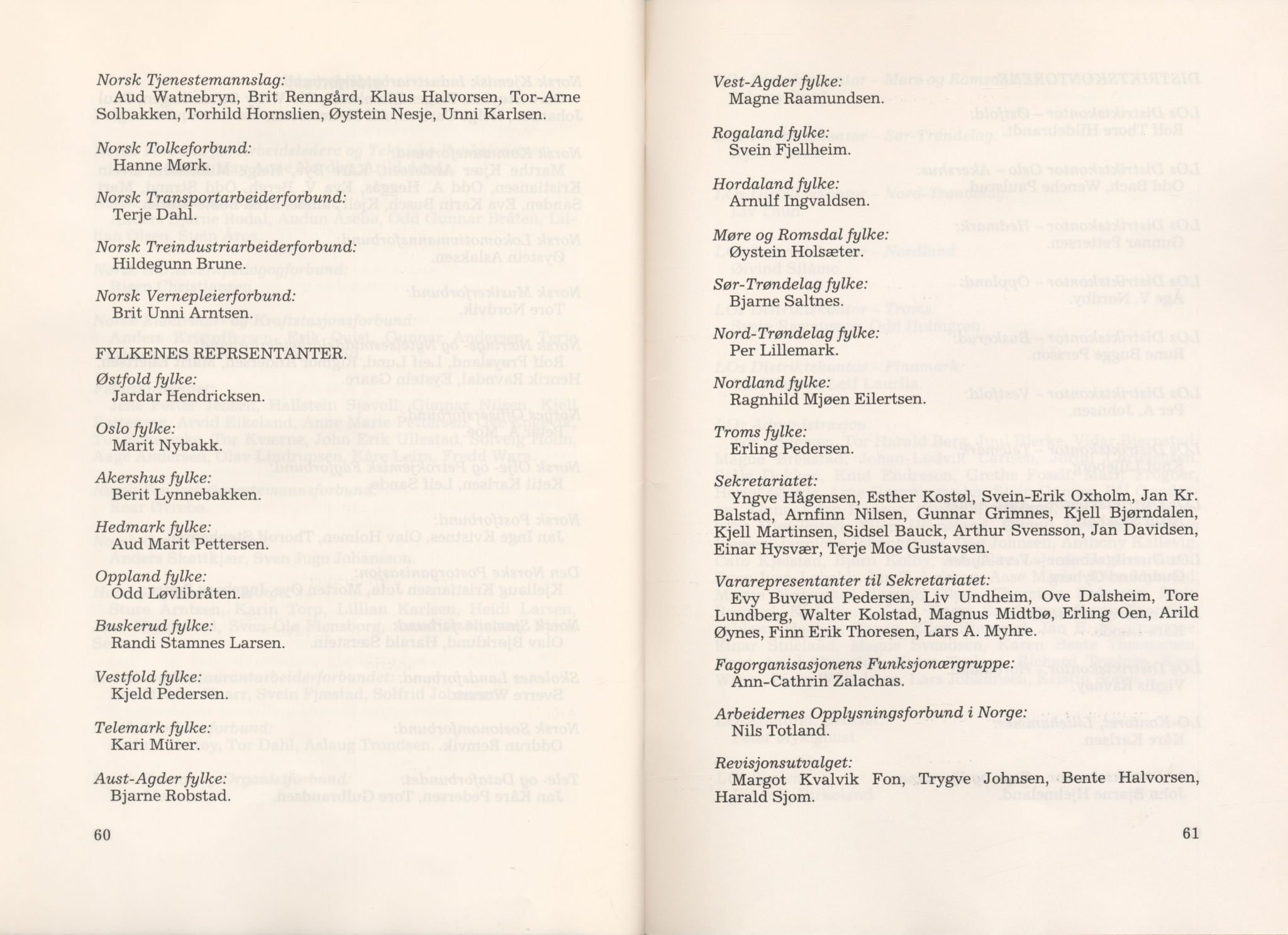 Norsk Tjenestemannslag:
Aud Watnebryn, Brit Renngård, Klaus Halvorsen, Tor-Arne Solbakken, Torhild Hornslien, Øystein Nesje, Unni Karlsen.

Norsk Tolkeforbund:
Hanne Mørk.

Norsk Transportarbeiderforbund:
Terje Dahl.

Norsk Treindustriarbeiderforbund:
Hildegunn Brune.

Norsk Vernepleierforbund:
Brit Unni Arntsen.

FYLKENES REPRSENTANTER.

Østfold fylke:
Jardar Hendricksen.

Oslo fylke:
Marit Nybakk.

Akershus fylke:
Berit Lynnebakken.

Hedmark fylke:
Aud Marit Pettersen.

Oppland fylke:
Odd Løvlibråten.

Buskerud fylke:
Randi Stamnes Larsen.

Vestfold fylke:
Kjeld Pedersen.

Telemark fylke:
Kari Mürer.

Aust-Agder fylke:
Bjarne Robstad.

60

Vest-Agder fylke:
Magne Raamundsen.

Rogaland fylke:
Svein Fjellheim.

Hordaland fylke:
Arnulf Ingvaldsen.

Møre og Romsdal fylke:
Øystein Holsæter.

Sør-Trøndelag fylke:
Bjarne Saltnes.

Nord-Trøndelag fylke:
Per Lillemark.

Nordland fylke:
Ragnhild Mjøen Eilertsen.

Troms fylke:
Erling Pedersen.

Sekretariatet:
Yngve Hågensen, Esther Kostøl, Svein-Erik Oxholm, Jan Kr. Balstad, Arnfinn Nilsen, Gunnar Grimnes, Kjell Bjørndalen, Kjell Martinsen, Sidsel Bauck, Arthur Svensson, Jan Davidsen, Einar Hysvær, Terje Moe Gustavsen.

Vararepresentanter til Sekretariatet:
Evy Buverud Pedersen, Liv Undheim, Ove Dalsheim, Tore Lundberg, Walter Kolstad, Magnus Midtbø, Erling Oen, Arild Øynes, Finn Erik Thoresen, Lars A. Myhre.

Fagorganisasjonens Funksjonærgruppe:
Ann-Cathrin Zalachas.

Arbeidernes Opplysningsforbund i Norge:
Nils Totland.

Revisjonsutvalget:
Margot Kvalvik Fon, Trygve Johnsen, Bente Halvorsen, Harald Sjom.

61